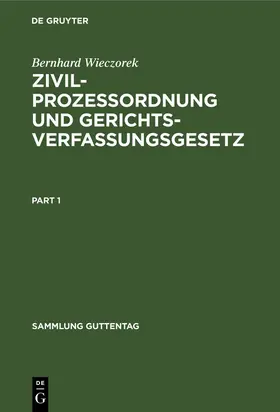 DE GRUYTER

Bernhard Wieczorek

ZIVILPROZESSORDNUNG UND GERICHTSVERFASSUNGSGESETZ

PART 1

SAMMLUNG GUTTENTAG

DE G